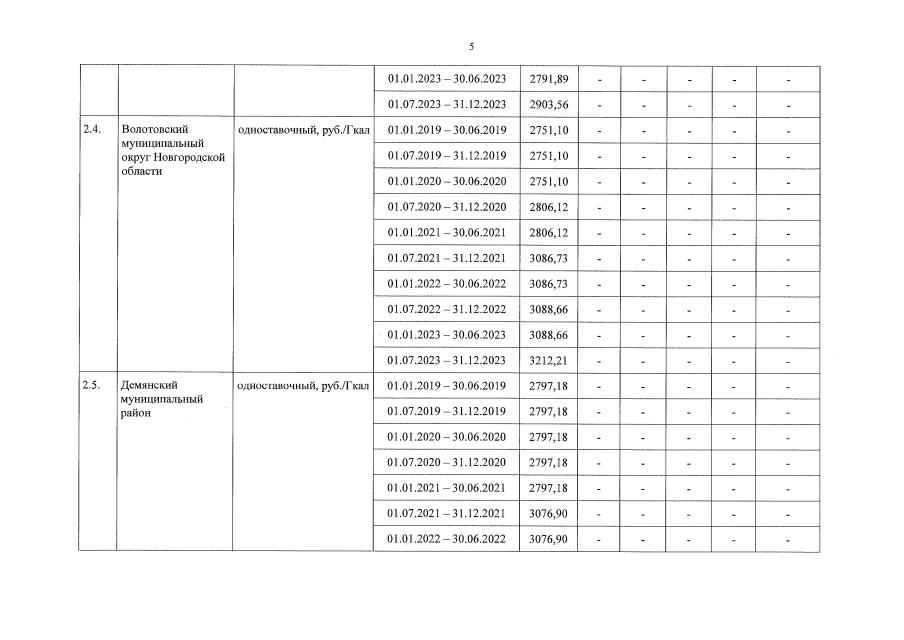 5

| | | | | | | | | | |
|---|---|---|---|---|---|---|---|---|---|
| | | | 01.01.2023 – 30.06.2023 | 2791,89 | - | - | - | - | - |
| | | | 01.07.2023 – 31.12.2023 | 2903,56 | - | - | - | - | - |
| 2.4. | Волотовский муниципальный округ Новгородской области | одноставочный, руб./Гкал | 01.01.2019 – 30.06.2019 | 2751,10 | - | - | - | - | - |
| | | | 01.07.2019 – 31.12.2019 | 2751,10 | - | - | - | - | - |
| | | | 01.01.2020 – 30.06.2020 | 2751,10 | - | - | - | - | - |
| | | | 01.07.2020 – 31.12.2020 | 2806,12 | - | - | - | - | - |
| | | | 01.01.2021 – 30.06.2021 | 2806,12 | - | - | - | - | - |
| | | | 01.07.2021 – 31.12.2021 | 3086,73 | - | - | - | - | - |
| | | | 01.01.2022 – 30.06.2022 | 3086,73 | - | - | - | - | - |
| | | | 01.07.2022 – 31.12.2022 | 3088,66 | - | - | - | - | - |
| | | | 01.01.2023 – 30.06.2023 | 3088,66 | - | - | - | - | - |
| | | | 01.07.2023 – 31.12.2023 | 3212,21 | - | - | - | - | - |
| 2.5. | Демянский муниципальный район | одноставочный, руб./Гкал | 01.01.2019 – 30.06.2019 | 2797,18 | - | - | - | - | - |
| | | | 01.07.2019 – 31.12.2019 | 2797,18 | - | - | - | - | - |
| | | | 01.01.2020 – 30.06.2020 | 2797,18 | - | - | - | - | - |
| | | | 01.07.2020 – 31.12.2020 | 2797,18 | - | - | - | - | - |
| | | | 01.01.2021 – 30.06.2021 | 2797,18 | - | - | - | - | - |
| | | | 01.07.2021 – 31.12.2021 | 3076,90 | - | - | - | - | - |
| | | | 01.01.2022 – 30.06.2022 | 3076,90 | - | - | - | - | - |